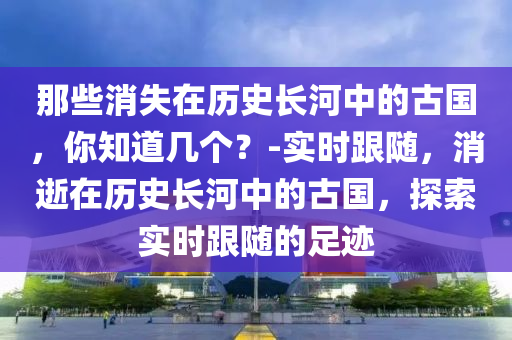 那些消失在历史长河中的古国，你知道几个？-实时跟随，消逝在历史长河中的古国，探索实时跟随的足迹